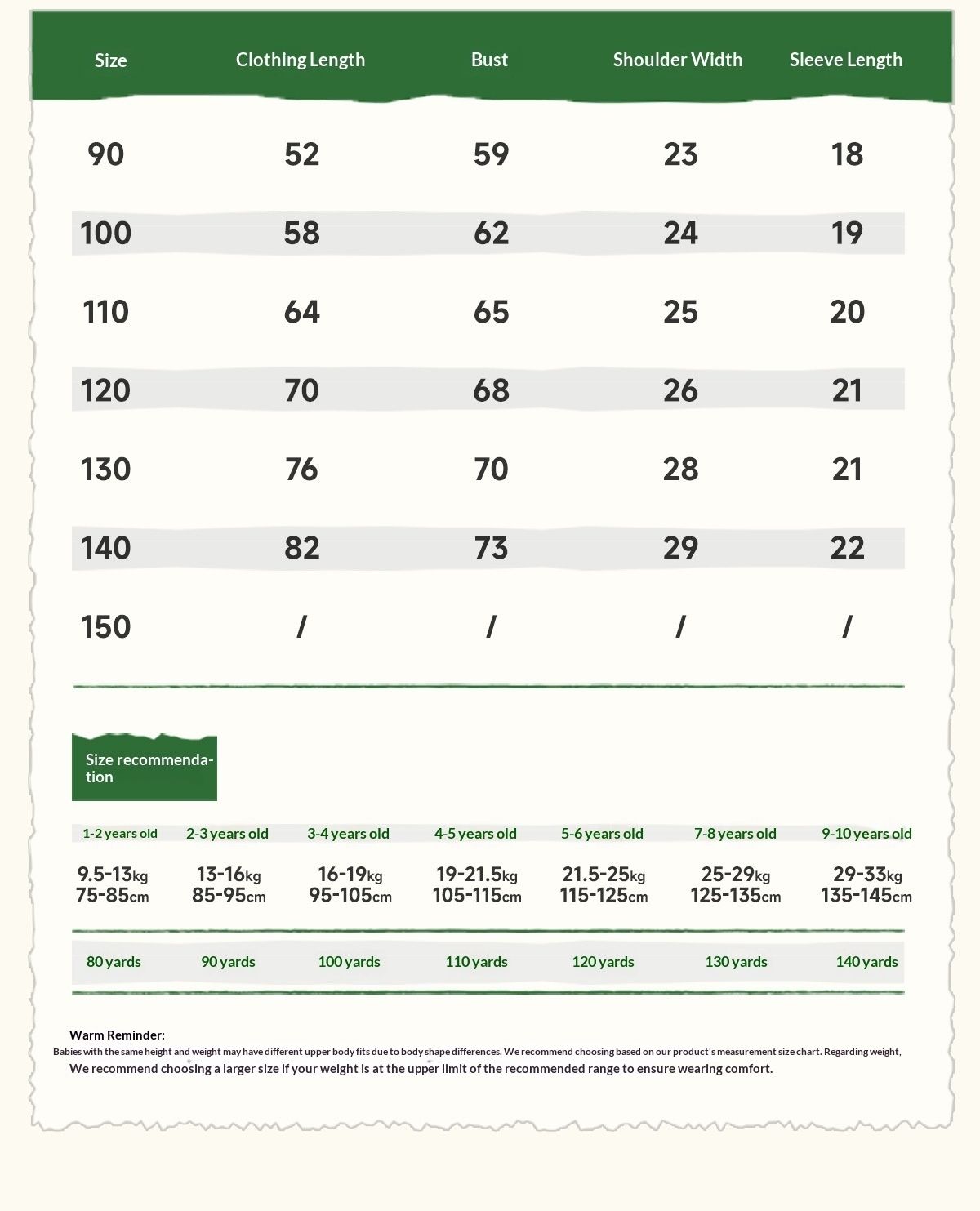 | Size | Clothing Length | Bust | Shoulder Width | Sleeve Length |
|---|---|---|---|---|
| 90 | 52 | 59 | 23 | 18 |
| 100 | 58 | 62 | 24 | 19 |
| 110 | 64 | 65 | 25 | 20 |
| 120 | 70 | 68 | 26 | 21 |
| 130 | 76 | 70 | 28 | 21 |
| 140 | 82 | 73 | 29 | 22 |
| 150 | / | / | / | / |

Size recommendation

| 1-2 years old | 2-3 years old | 3-4 years old | 4-5 years old | 5-6 years old | 7-8 years old | 9-10 years old |
|---|---|---|---|---|---|---|
| 9.5-13kg 75-85cm | 13-16kg 85-95cm | 16-19kg 95-105cm | 19-21.5kg 105-115cm | 21.5-25kg 115-125cm | 25-29kg 125-135cm | 29-33kg 135-145cm |
| 80 yards | 90 yards | 100 yards | 110 yards | 120 yards | 130 yards | 140 yards |

Warm Reminder:
Babies with the same height and weight may have different upper body fits due to body shape differences. We recommend choosing based on our product's measurement size chart. Regarding weight,
We recommend choosing a larger size if your weight is at the upper limit of the recommended range to ensure wearing comfort.